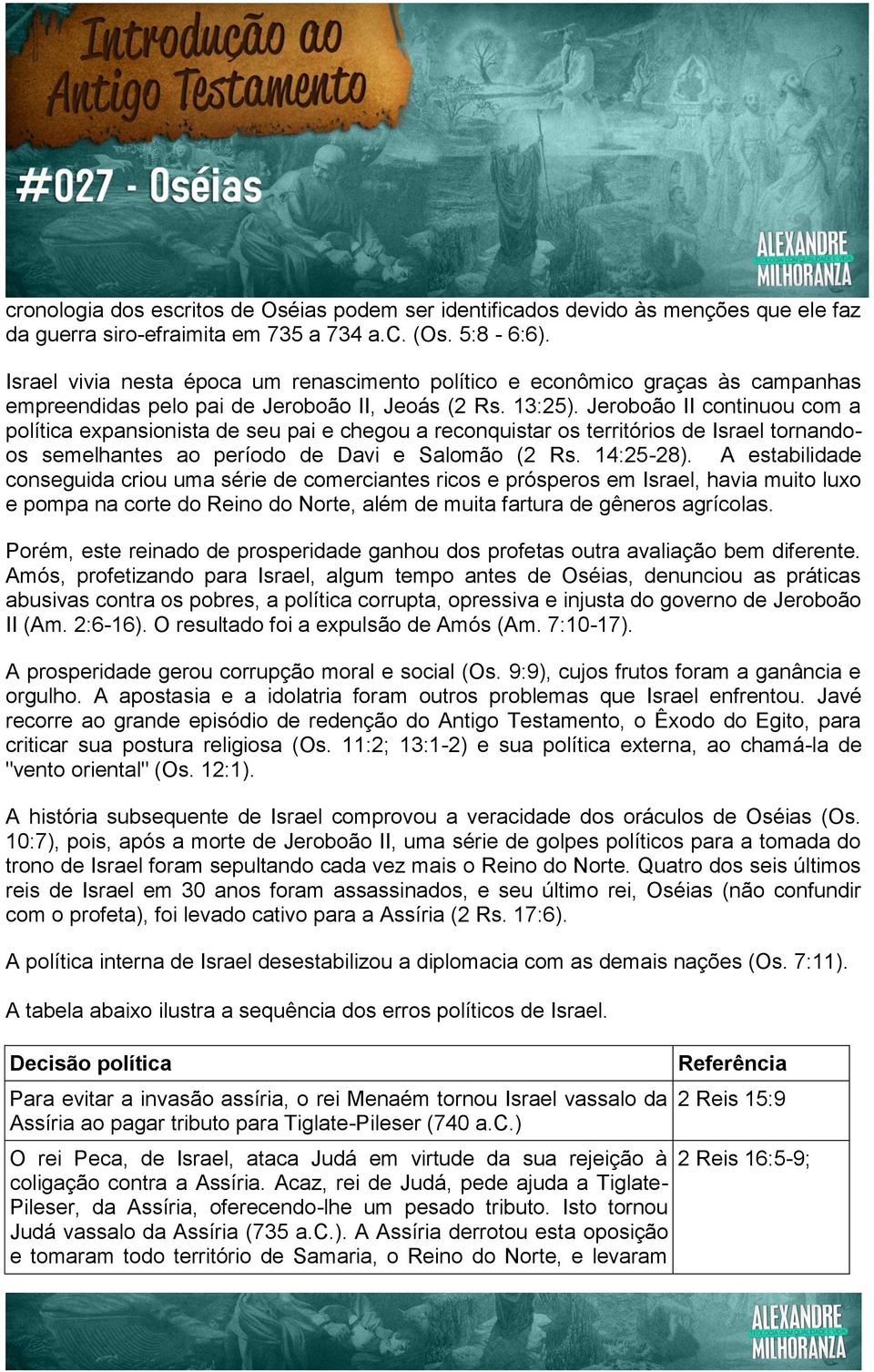 Introdução ao Antigo Testamento

#027 - Oséias

ALEXANDRE MILHORANZA

cronologia dos escritos de Oséias podem ser identificados devido às menções que ele faz da guerra siro-efraimita em 735 a 734 a.C. (Os. 5:8 - 6:6).

Israel vivia nesta época um renascimento político e econômico graças às campanhas empreendidas pelo pai de Jeroboão II, Jeoás (2 Rs. 13:25). Jeroboão II continuou com a política expansionista de seu pai e chegou a reconquistar os territórios de Israel tornando-os semelhantes ao período de Davi e Salomão (2 Rs. 14:25-28). A estabilidade conseguida criou uma série de comerciantes ricos e prósperos em Israel, havia muito luxo e pompa na corte do Reino do Norte, além de muita fartura de gêneros agrícolas.

Porém, este reinado de prosperidade ganhou dos profetas outra avaliação bem diferente. Amós, profetizando para Israel, algum tempo antes de Oséias, denunciou as práticas abusivas contra os pobres, a política corrupta, opressiva e injusta do governo de Jeroboão II (Am. 2:6-16). O resultado foi a expulsão de Amós (Am. 7:10-17).

A prosperidade gerou corrupção moral e social (Os. 9:9), cujos frutos foram a ganância e orgulho. A apostasia e a idolatria foram outros problemas que Israel enfrentou. Javé recorre ao grande episódio de redenção do Antigo Testamento, o Êxodo do Egito, para criticar sua postura religiosa (Os. 11:2; 13:1-2) e sua política externa, ao chamá-la de "vento oriental" (Os. 12:1).

A história subsequente de Israel comprovou a veracidade dos oráculos de Oséias (Os. 10:7), pois, após a morte de Jeroboão II, uma série de golpes políticos para a tomada do trono de Israel foram sepultando cada vez mais o Reino do Norte. Quatro dos seis últimos reis de Israel em 30 anos foram assassinados, e seu último rei, Oséias (não confundir com o profeta), foi levado cativo para a Assíria (2 Rs. 17:6).

A política interna de Israel desestabilizou a diplomacia com as demais nações (Os. 7:11).

A tabela abaixo ilustra a sequência dos erros políticos de Israel.

| Decisão política | Referência |
|---|---|
| Para evitar a invasão assíria, o rei Menaém tornou Israel vassalo da Assíria ao pagar tributo para Tiglate-Pileser (740 a.C.) | 2 Reis 15:9 |
| O rei Peca, de Israel, ataca Judá em virtude da sua rejeição à coligação contra a Assíria. Acaz, rei de Judá, pede ajuda a Tiglate-Pileser, da Assíria, oferecendo-lhe um pesado tributo. Isto tornou Judá vassalo da Assíria (735 a.C.). A Assíria derrotou esta oposição e tomaram todo território de Samaria, o Reino do Norte, e levaram | 2 Reis 16:5-9; |

ALEXANDRE MILHORANZA